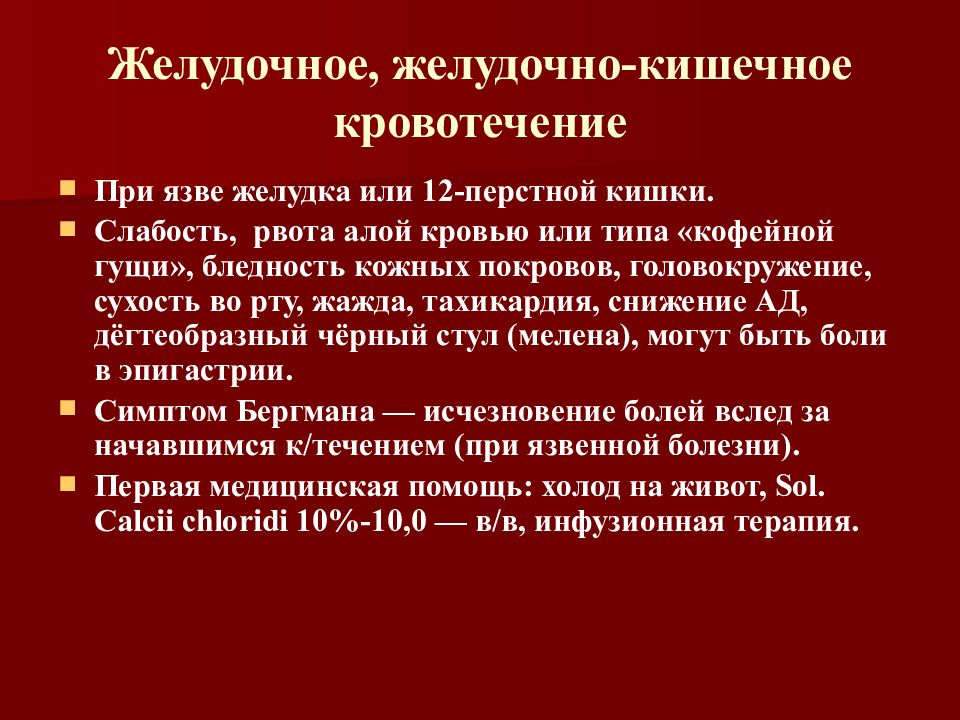 Желудочное, желудочно-кишечное кровотечение

При язве желудка или 12-перстной кишки.

Слабость,  рвота алой кровью или типа «кофейной гущи», бледность кожных покровов, головокружение, сухость во рту, жажда, тахикардия, снижение АД, дёгтеобразный чёрный стул (мелена), могут быть боли в эпигастрии.

Симптом Бергмана — исчезновение болей вслед за начавшимся к/течением (при язвенной болезни).

Первая медицинская помощь: холод на живот, Sol. Calcii chloridi 10%-10,0 — в/в, инфузионная терапия.